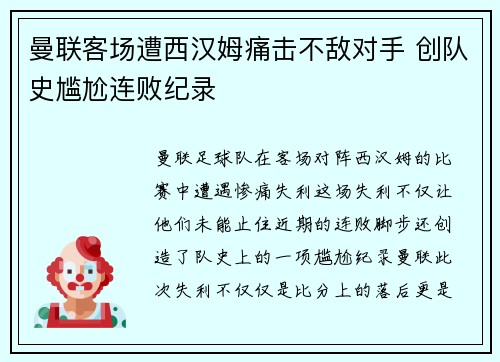 曼联客场遭西汉姆痛击不敌对手 创队史尴尬连败纪录

曼联足球队在客场对阵西汉姆的比赛中遭遇惨痛失利这场失利不仅让他们未能止住近期的连败脚步还创造了队史上的一项尴尬纪录曼联此次失利不仅仅是比分上的落后更是